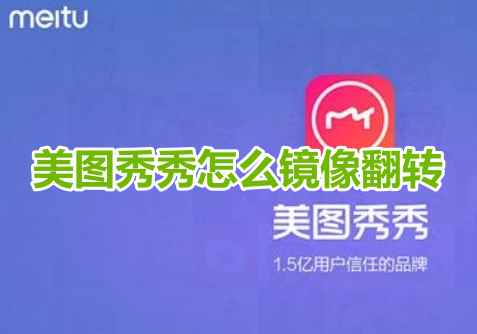 meitu

美图秀秀怎么镜像翻转

美图秀秀

1.5亿用户信任的品牌